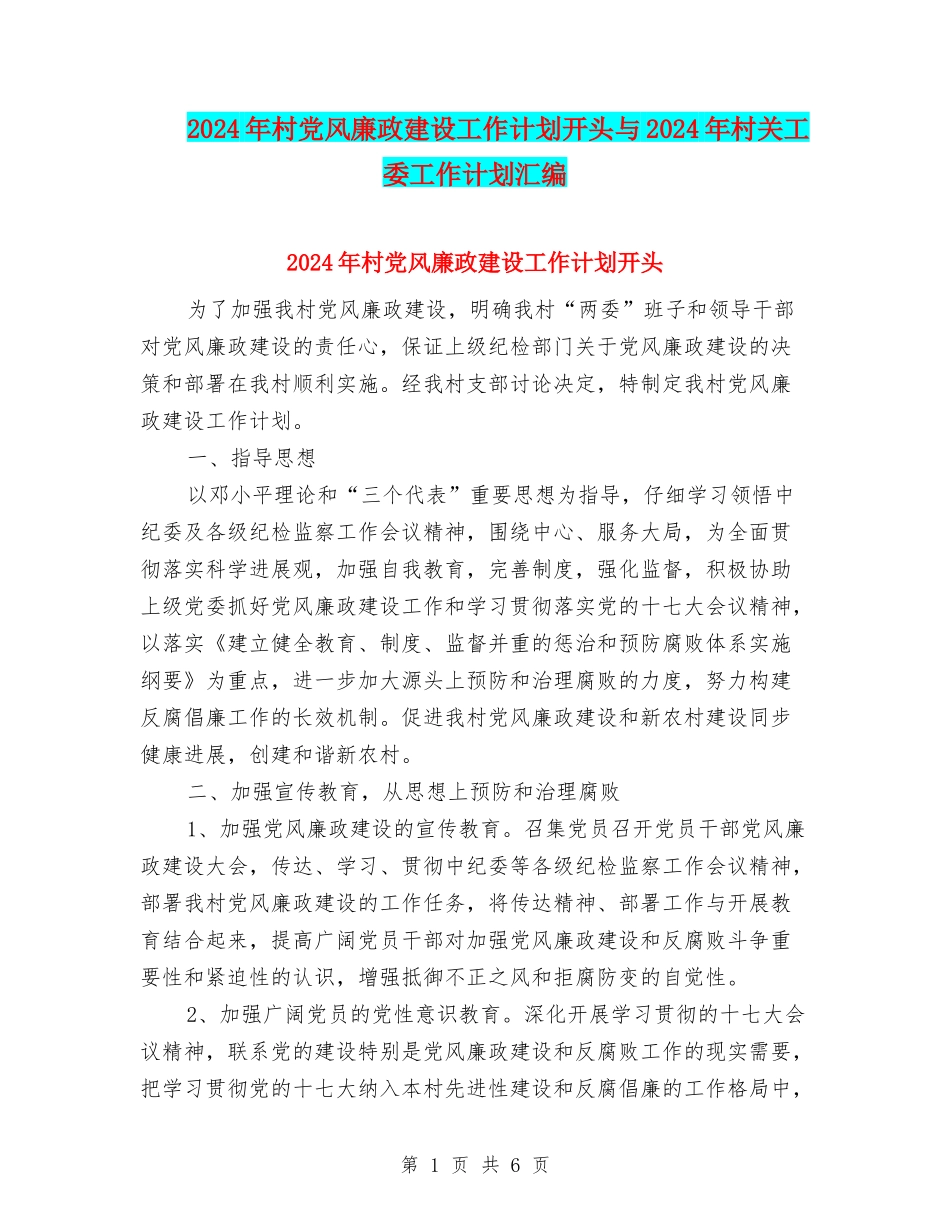 2024年村党风廉政建设工作计划开头与2024年村关工委工作计划汇编

2024年村党风廉政建设工作计划开头

为了加强我村党风廉政建设，明确我村“两委”班子和领导干部对党风廉政建设的责任心，保证上级纪检部门关于党风廉政建设的决策和部署在我村顺利实施。经我村支部讨论决定，特制定我村党风廉政建设工作计划。

一、指导思想

以邓小平理论和“三个代表”重要思想为指导，仔细学习领悟中纪委及各级纪检监察工作会议精神，围绕中心、服务大局，为全面贯彻落实科学进展观，加强自我教育，完善制度，强化监督，积极协助上级党委抓好党风廉政建设工作和学习贯彻落实党的十七大会议精神，以落实《建立健全教育、制度、监督并重的惩治和预防腐败体系实施纲要》为重点，进一步加大源头上预防和治理腐败的力度，努力构建反腐倡廉工作的长效机制。促进我村党风廉政建设和新农村建设同步健康进展，创建和谐新农村。

二、加强宣传教育，从思想上预防和治理腐败

1、加强党风廉政建设的宣传教育。召集党员召开党员干部党风廉政建设大会，传达、学习、贯彻中纪委等各级纪检监察工作会议精神，部署我村党风廉政建设的工作任务，将传达精神、部署工作与开展教育结合起来，提高广阔党员干部对加强党风廉政建设和反腐败斗争重要性和紧迫性的认识，增强抵御不正之风和拒腐防变的自觉性。

2、加强广阔党员的党性意识教育。深化开展学习贯彻的十七大会议精神，联系党的建设特别是党风廉政建设和反腐败工作的现实需要，把学习贯彻党的十七大纳入本村先进性建设和反腐倡廉的工作格局中，

第 1 页 共 6 页